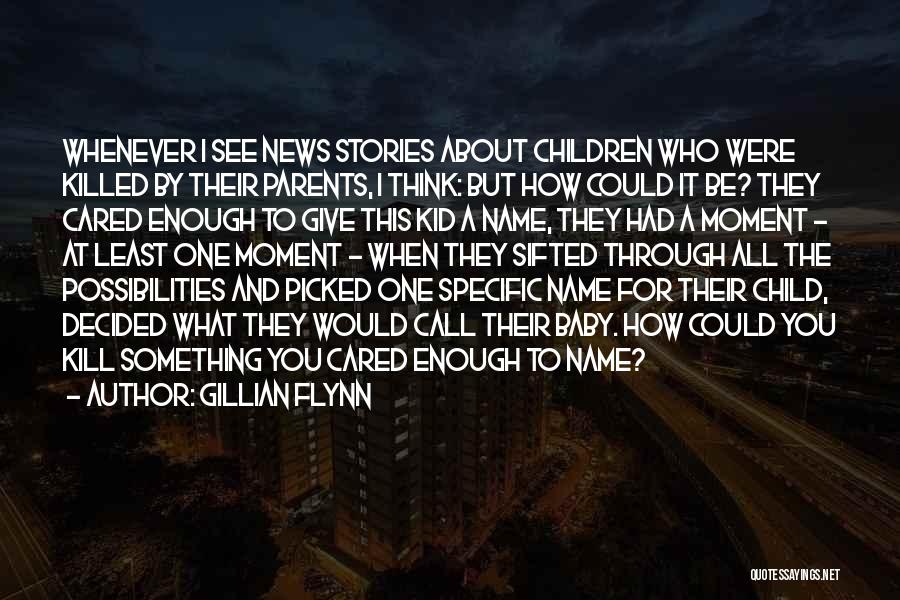 WHENEVER I SEE NEWS STORIES ABOUT CHILDREN WHO WERE KILLED BY THEIR PARENTS, I THINK: BUT HOW COULD IT BE? THEY CARED ENOUGH TO GIVE THIS KID A NAME, THEY HAD A MOMENT - AT LEAST ONE MOMENT - WHEN THEY SIFTED THROUGH ALL THE POSSIBILITIES AND PICKED ONE SPECIFIC NAME FOR THEIR CHILD, DECIDED WHAT THEY WOULD CALL THEIR BABY. HOW COULD YOU KILL SOMETHING YOU CARED ENOUGH TO NAME?
- AUTHOR: GILLIAN FLYNN

QUOTESSAYINGS.NET